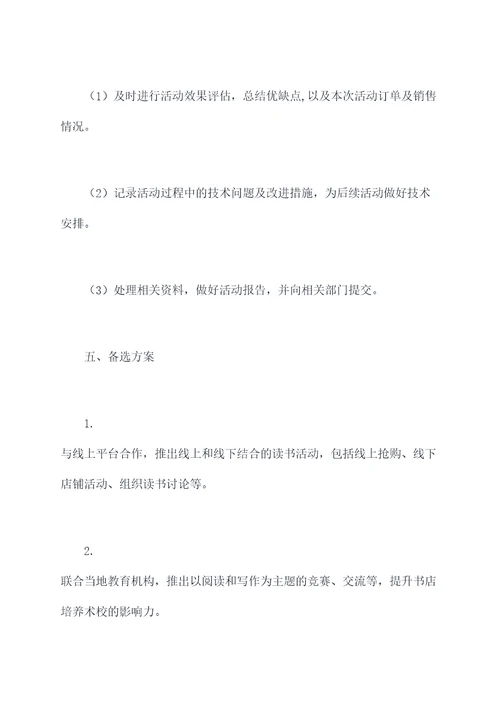 （1）及时进行活动效果评估，总结优缺点，以及本次活动订单及销售情况。

（2）记录活动过程中的技术问题及改进措施，为后续活动做好技术安排。

（3）处理相关资料，做好活动报告，并向相关部门提交。

五、备选方案

1.
与线上平台合作，推出线上和线下结合的读书活动，包括线上抢购、线下店铺活动、组织读书讨论等。

2.
联合当地教育机构，推出以阅读和写作为主题的竞赛、交流等，提升书店培养术校的影响力。